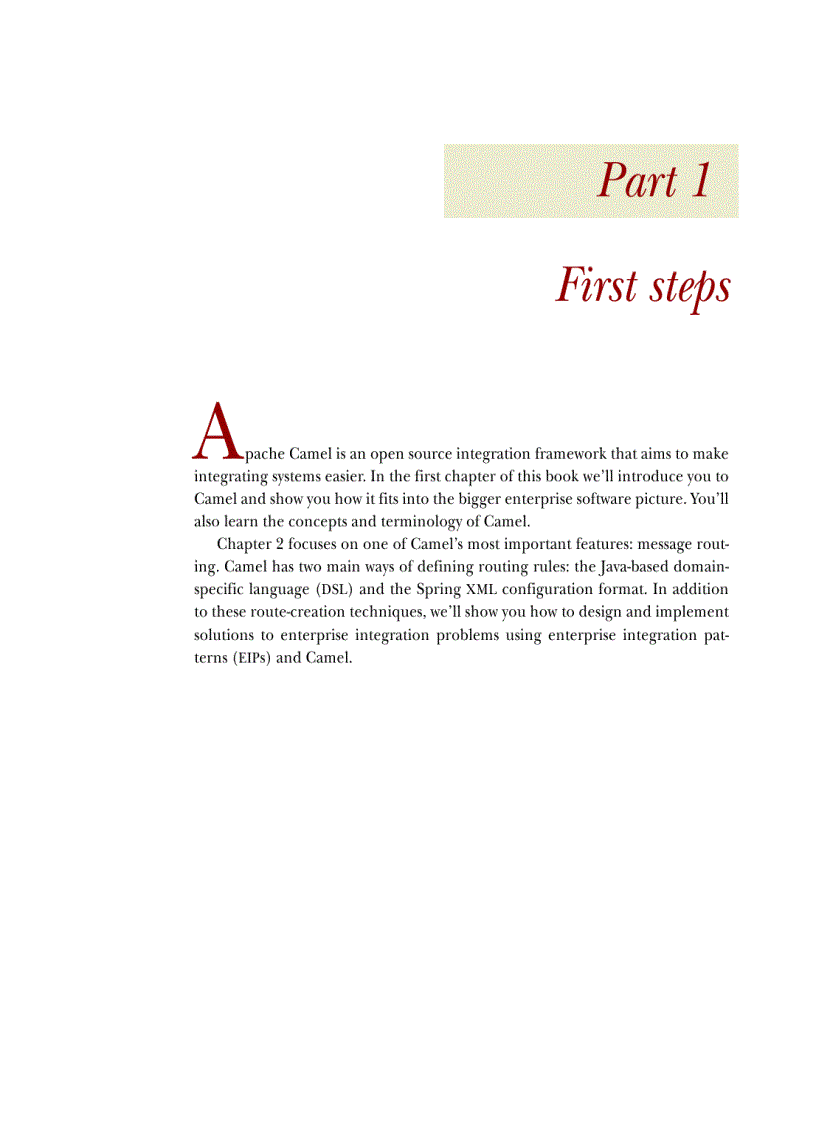 Part 1

First steps

Apache Camel is an open source integration framework that aims to make integrating systems easier. In the first chapter of this book we'll introduce you to Camel and show you how it fits into the bigger enterprise software picture. You'll also learn the concepts and terminology of Camel.

Chapter 2 focuses on one of Camel's most important features: message routing. Camel has two main ways of defining routing rules: the Java-based domain-specific language (DSL) and the Spring XML configuration format. In addition to these route-creation techniques, we'll show you how to design and implement solutions to enterprise integration problems using enterprise integration patterns (EIPs) and Camel.